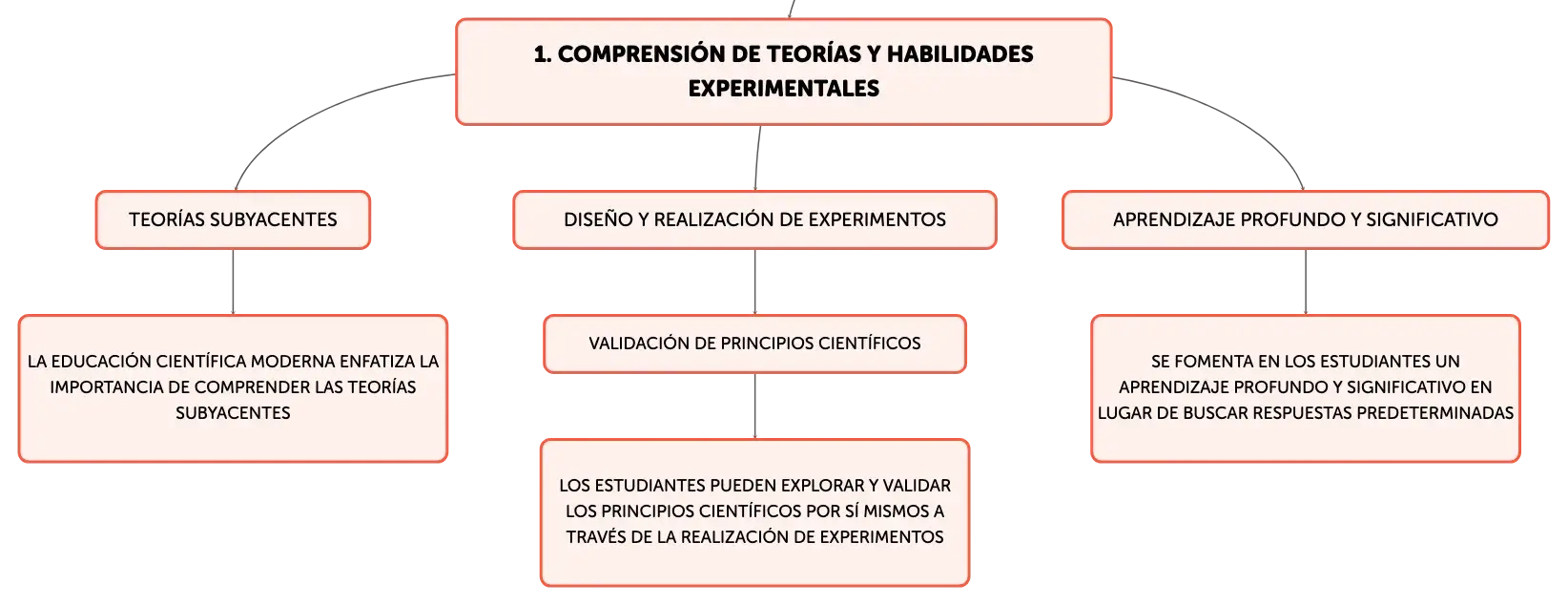 1. COMPRENSIÓN DE TEORÍAS Y HABILIDADES EXPERIMENTALES

TEORÍAS SUBYACENTES

LA EDUCACIÓN CIENTÍFICA MODERNA ENFATIZA LA IMPORTANCIA DE COMPRENDER LAS TEORÍAS SUBYACENTES

DISEÑO Y REALIZACIÓN DE EXPERIMENTOS

VALIDACIÓN DE PRINCIPIOS CIENTÍFICOS

LOS ESTUDIANTES PUEDEN EXPLORAR Y VALIDAR LOS PRINCIPIOS CIENTÍFICOS POR SÍ MISMOS A TRAVÉS DE LA REALIZACIÓN DE EXPERIMENTOS

APRENDIZAJE PROFUNDO Y SIGNIFICATIVO

SE FOMENTA EN LOS ESTUDIANTES UN APRENDIZAJE PROFUNDO Y SIGNIFICATIVO EN LUGAR DE BUSCAR RESPUESTAS PREDETERMINADAS